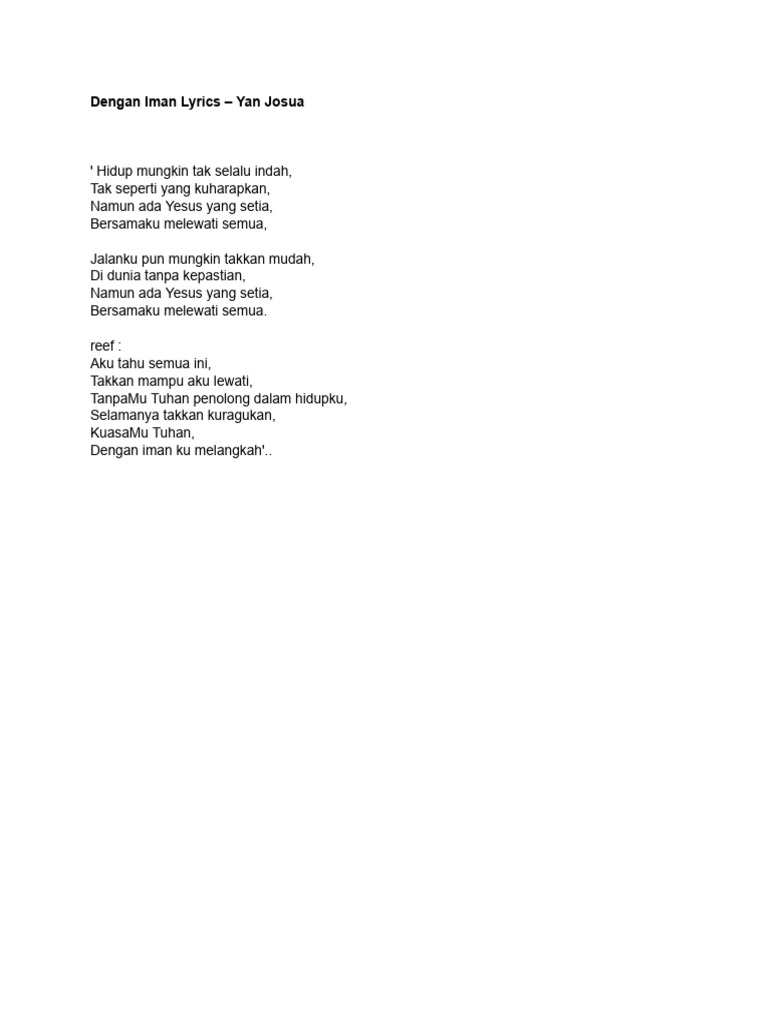 Dengan Iman Lyrics – Yan Josua

' Hidup mungkin tak selalu indah,
Tak seperti yang kuharapkan,
Namun ada Yesus yang setia,
Bersamaku melewati semua,

Jalanku pun mungkin takkan mudah,
Di dunia tanpa kepastian,
Namun ada Yesus yang setia,
Bersamaku melewati semua.

reef :
Aku tahu semua ini,
Takkan mampu aku lewati,
TanpaMu Tuhan penolong dalam hidupku,
Selamanya takkan kuragukan,
KuasaMu Tuhan,
Dengan iman ku melangkah'..